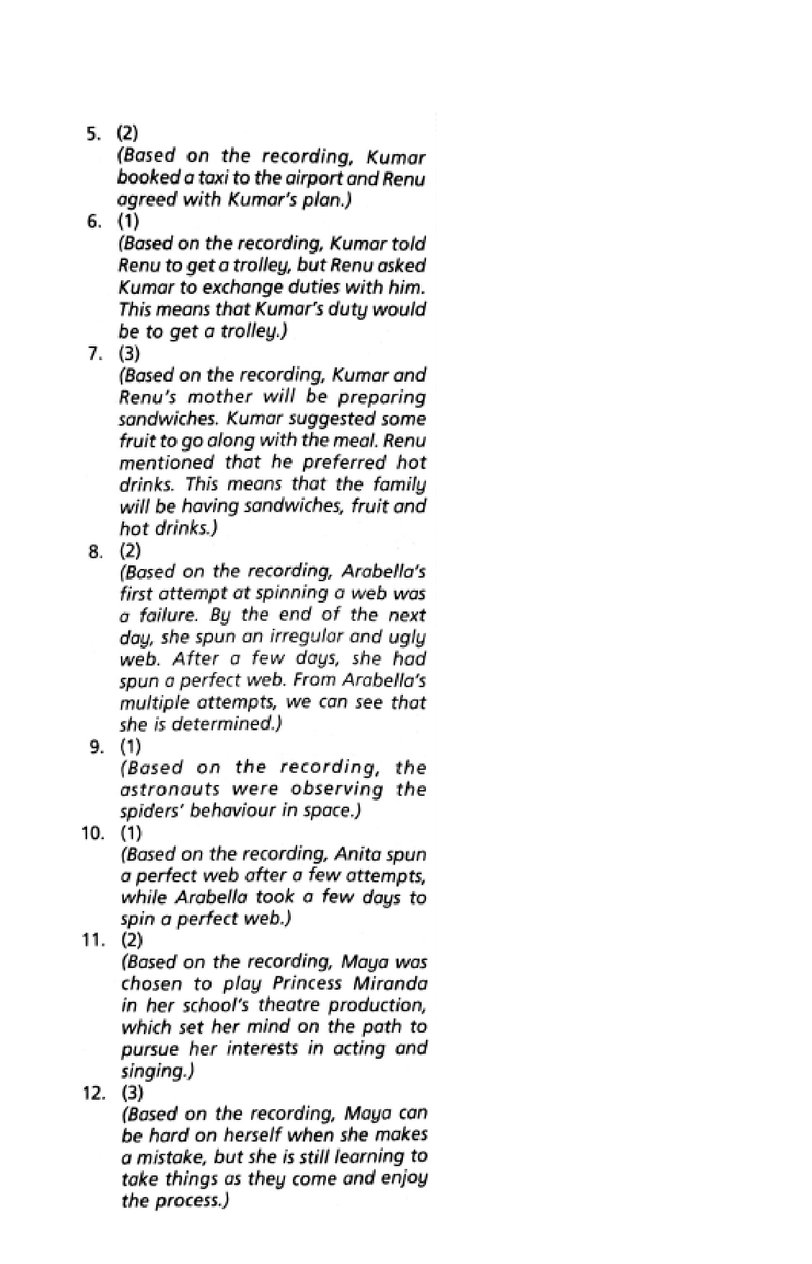 5. (2)
(Based on the recording, Kumar booked a taxi to the airport and Renu agreed with Kumar's plan.)

6. (1)
(Based on the recording, Kumar told Renu to get a trolley, but Renu asked Kumar to exchange duties with him. This means that Kumar's duty would be to get a trolley.)

7. (3)
(Based on the recording, Kumar and Renu's mother will be preparing sandwiches. Kumar suggested some fruit to go along with the meal. Renu mentioned that he preferred hot drinks. This means that the family will be having sandwiches, fruit and hot drinks.)

8. (2)
(Based on the recording, Arabella's first attempt at spinning a web was a failure. By the end of the next day, she spun an irregular and ugly web. After a few days, she had spun a perfect web. From Arabella's multiple attempts, we can see that she is determined.)

9. (1)
(Based on the recording, the astronauts were observing the spiders' behaviour in space.)

10. (1)
(Based on the recording, Anita spun a perfect web after a few attempts, while Arabella took a few days to spin a perfect web.)

11. (2)
(Based on the recording, Maya was chosen to play Princess Miranda in her school's theatre production, which set her mind on the path to pursue her interests in acting and singing.)

12. (3)
(Based on the recording, Maya can be hard on herself when she makes a mistake, but she is still learning to take things as they come and enjoy the process.)